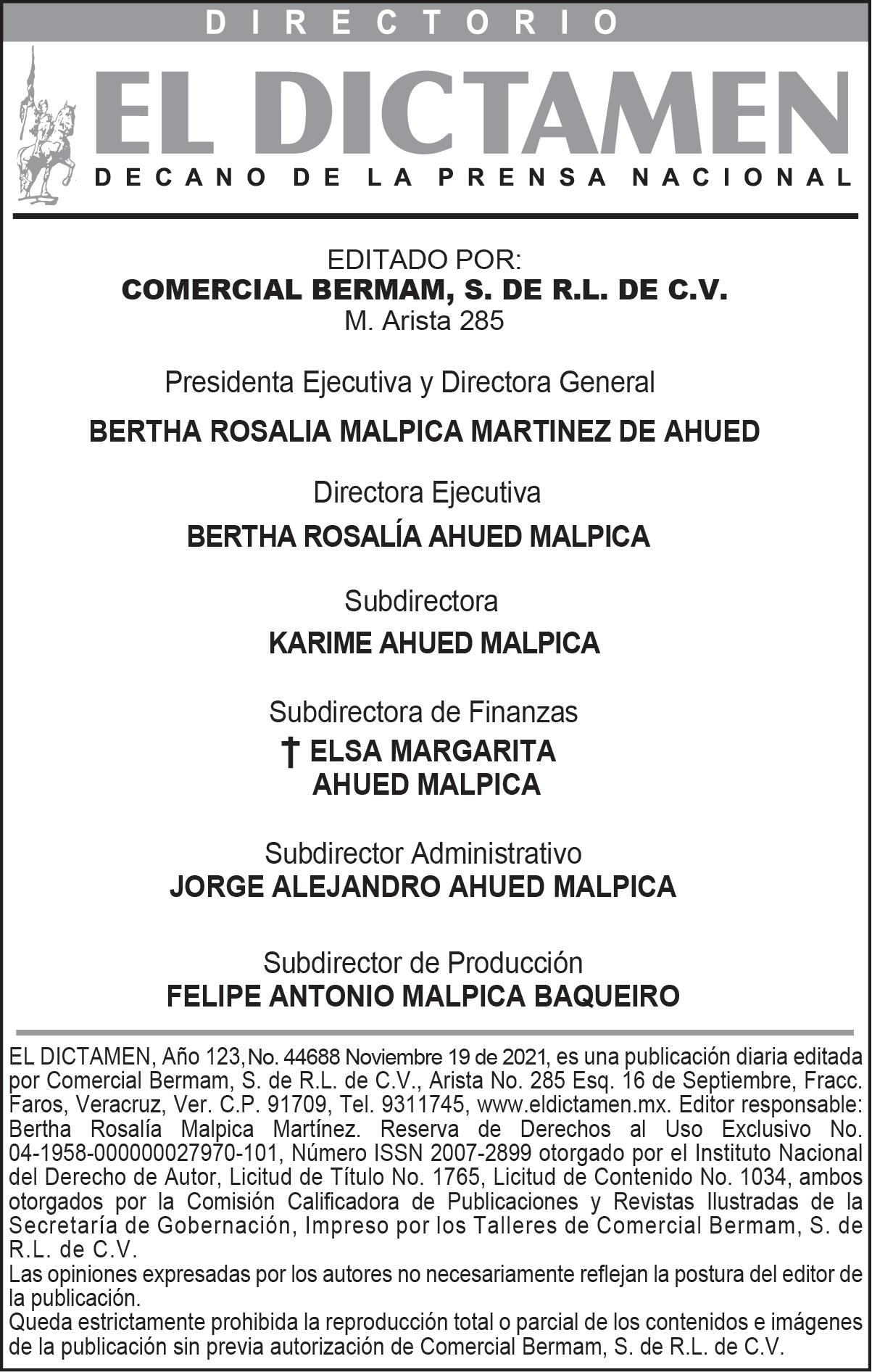 DIRECTORIO

EL DICTAMEN
DECANO DE LA PRENSA NACIONAL

EDITADO POR:
COMERCIAL BERMAM, S. DE R.L. DE C.V.
M. Arista 285

Presidenta Ejecutiva y Directora General

BERTHA ROSALIA MALPICA MARTINEZ DE AHUED

Directora Ejecutiva

BERTHA ROSALÍA AHUED MALPICA

Subdirectora

KARIME AHUED MALPICA

Subdirectora de Finanzas

† ELSA MARGARITA AHUED MALPICA

Subdirector Administrativo
JORGE ALEJANDRO AHUED MALPICA

Subdirector de Producción
FELIPE ANTONIO MALPICA BAQUEIRO

EL DICTAMEN, Año 123, No. 44688 Noviembre 19 de 2021, es una publicación diaria editada por Comercial Bermam, S. de R.L. de C.V., Arista No. 285 Esq. 16 de Septiembre, Fracc. Faros, Veracruz, Ver. C.P. 91709, Tel. 9311745, www.eldictamen.mx. Editor responsable: Bertha Rosalía Malpica Martínez. Reserva de Derechos al Uso Exclusivo No. 04-1958-000000027970-101, Número ISSN 2007-2899 otorgado por el Instituto Nacional del Derecho de Autor, Licitud de Título No. 1765, Licitud de Contenido No. 1034, ambos otorgados por la Comisión Calificadora de Publicaciones y Revistas Ilustradas de la Secretaría de Gobernación, Impreso por los Talleres de Comercial Bermam, S. de R.L. de C.V.
Las opiniones expresadas por los autores no necesariamente reflejan la postura del editor de la publicación.
Queda estrictamente prohibida la reproducción total o parcial de los contenidos e imágenes de la publicación sin previa autorización de Comercial Bermam, S. de R.L. de C.V.